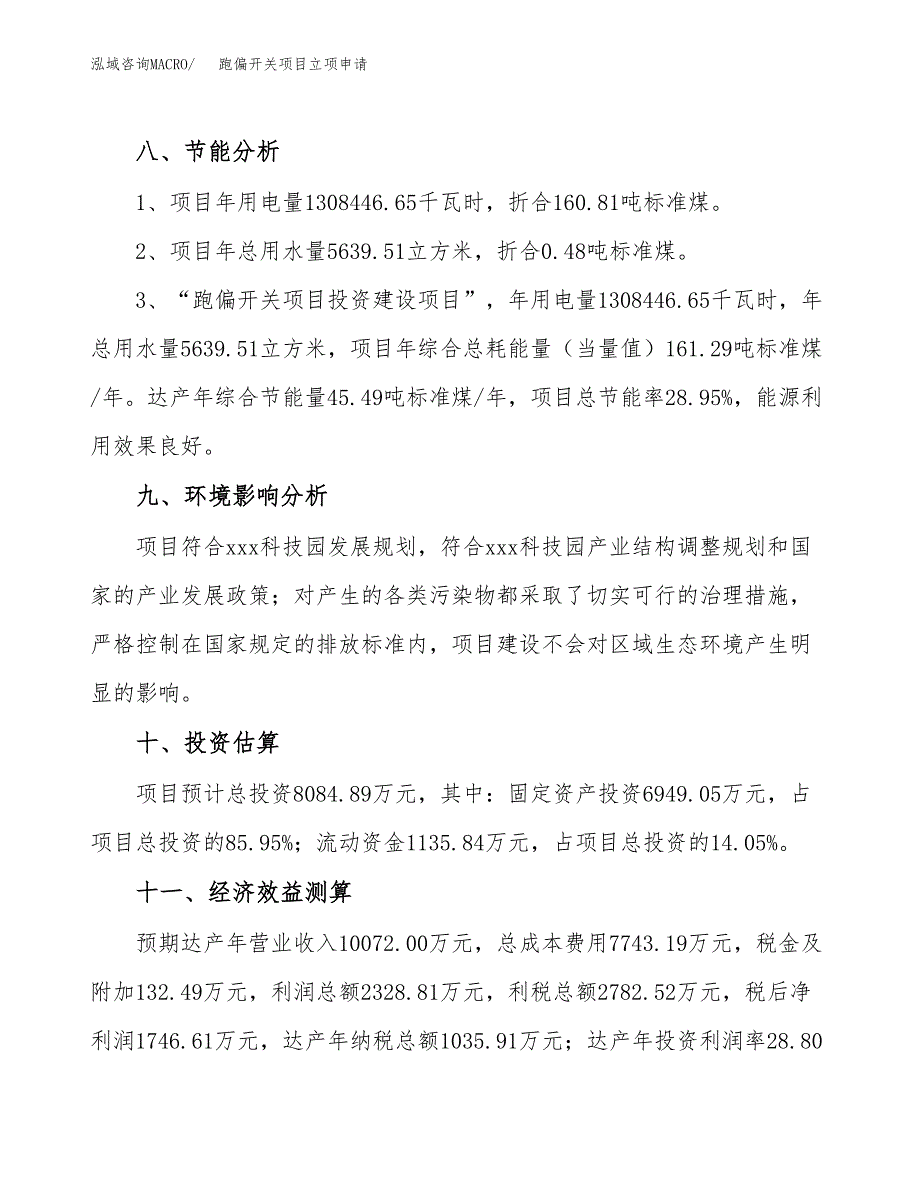 泓域咨询MACRO/　跑偏开关项目立项申请

八、节能分析

1、项目年用电量1308446.65千瓦时，折合160.81吨标准煤。

2、项目年总用水量5639.51立方米，折合0.48吨标准煤。

3、“跑偏开关项目投资建设项目”，年用电量1308446.65千瓦时，年总用水量5639.51立方米，项目年综合总耗能量（当量值）161.29吨标准煤/年。达产年综合节能量45.49吨标准煤/年，项目总节能率28.95%，能源利用效果良好。

九、环境影响分析

项目符合xxx科技园发展规划，符合xxx科技园产业结构调整规划和国家的产业发展政策；对产生的各类污染物都采取了切实可行的治理措施，严格控制在国家规定的排放标准内，项目建设不会对区域生态环境产生明显的影响。

十、投资估算

项目预计总投资8084.89万元，其中：固定资产投资6949.05万元，占项目总投资的85.95%；流动资金1135.84万元，占项目总投资的14.05%。

十一、经济效益测算

预期达产年营业收入10072.00万元，总成本费用7743.19万元，税金及附加132.49万元，利润总额2328.81万元，利税总额2782.52万元，税后净利润1746.61万元，达产年纳税总额1035.91万元；达产年投资利润率28.80